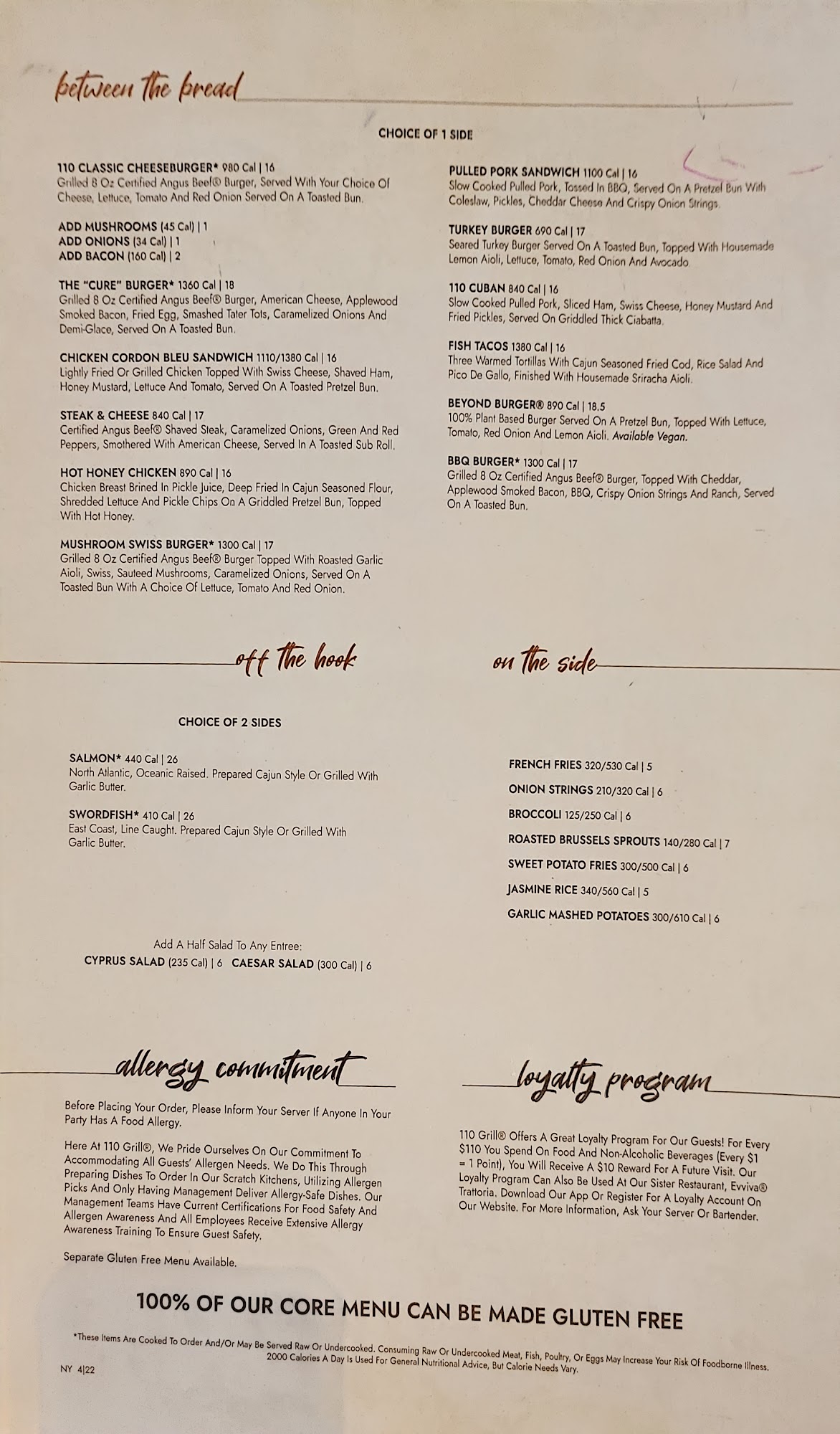 between the bread

CHOICE OF 1 SIDE

110 CLASSIC CHEESEBURGER* 980 Cal | 16
Grilled 8 Oz Certified Angus Beef® Burger, Served With Your Choice Of Cheese, Lettuce, Tomato And Red Onion Served On A Toasted Bun.

ADD MUSHROOMS (45 Cal) | 1
ADD ONIONS (34 Cal) | 1
ADD BACON (160 Cal) | 2

THE "CURE" BURGER* 1360 Cal | 18
Grilled 8 Oz Certified Angus Beef® Burger, American Cheese, Applewood Smoked Bacon, Fried Egg, Smashed Tater Tots, Caramelized Onions And Demi-Glace, Served On A Toasted Bun.

CHICKEN CORDON BLEU SANDWICH 1110/1380 Cal | 16
Lightly Fried Or Grilled Chicken Topped With Swiss Cheese, Shaved Ham, Honey Mustard, Lettuce And Tomato, Served On A Toasted Pretzel Bun.

STEAK & CHEESE 840 Cal | 17
Certified Angus Beef® Shaved Steak, Caramelized Onions, Green And Red Peppers, Smothered With American Cheese, Served In A Toasted Sub Roll.

HOT HONEY CHICKEN 890 Cal | 16
Chicken Breast Brined In Pickle Juice, Deep Fried In Cajun Seasoned Flour, Shredded Lettuce And Pickle Chips On A Griddled Pretzel Bun, Topped With Hot Honey.

MUSHROOM SWISS BURGER* 1300 Cal | 17
Grilled 8 Oz Certified Angus Beef® Burger Topped With Roasted Garlic Aioli, Swiss, Sauteed Mushrooms, Caramelized Onions, Served On A Toasted Bun With A Choice Of Lettuce, Tomato And Red Onion.

PULLED PORK SANDWICH 1100 Cal | 16
Slow Cooked Pulled Pork, Tossed In BBQ, Served On A Pretzel Bun With Coleslaw, Pickles, Cheddar Cheese And Crispy Onion Strings.

TURKEY BURGER 690 Cal | 17
Seared Turkey Burger Served On A Toasted Bun, Topped With Housemade Lemon Aioli, Lettuce, Tomato, Red Onion And Avocado.

110 CUBAN 840 Cal | 16
Slow Cooked Pulled Pork, Sliced Ham, Swiss Cheese, Honey Mustard And Fried Pickles, Served On Griddled Thick Ciabatta.

FISH TACOS 1380 Cal | 16
Three Warmed Tortillas With Cajun Seasoned Fried Cod, Rice Salad And Pico De Gallo, Finished With Housemade Sriracha Aioli.

BEYOND BURGER® 890 Cal | 18.5
100% Plant Based Burger Served On A Pretzel Bun, Topped With Lettuce, Tomato, Red Onion And Lemon Aioli. Available Vegan.

BBQ BURGER* 1300 Cal | 17
Grilled 8 Oz Certified Angus Beef® Burger, Topped With Cheddar, Applewood Smoked Bacon, BBQ, Crispy Onion Strings And Ranch, Served On A Toasted Bun.

off the hook

CHOICE OF 2 SIDES

SALMON* 440 Cal | 26
North Atlantic, Oceanic Raised. Prepared Cajun Style Or Grilled With Garlic Butter.

SWORDFISH* 410 Cal | 26
East Coast, Line Caught. Prepared Cajun Style Or Grilled With Garlic Butter.

Add A Half Salad To Any Entree:
CYPRUS SALAD (235 Cal) | 6 CAESAR SALAD (300 Cal) | 6

on the side

FRENCH FRIES 320/530 Cal | 5
ONION STRINGS 210/320 Cal | 6
BROCCOLI 125/250 Cal | 6
ROASTED BRUSSELS SPROUTS 140/280 Cal | 7
SWEET POTATO FRIES 300/500 Cal | 6
JASMINE RICE 340/560 Cal | 5
GARLIC MASHED POTATOES 300/610 Cal | 6

allergy commitment

Before Placing Your Order, Please Inform Your Server If Anyone In Your Party Has A Food Allergy.

Here At 110 Grill®, We Pride Ourselves On Our Commitment To Accommodating All Guests' Allergen Needs. We Do This Through Preparing Dishes To Order In Our Scratch Kitchens, Utilizing Allergen Picks And Only Having Management Deliver Allergy-Safe Dishes. Our Management Teams Have Current Certifications For Food Safety And Allergen Awareness And All Employees Receive Extensive Allergy Awareness Training To Ensure Guest Safety.

Separate Gluten Free Menu Available.

loyalty program

110 Grill® Offers A Great Loyalty Program For Our Guests! For Every $110 You Spend On Food And Non-Alcoholic Beverages (Every $1 = 1 Point), You Will Receive A $10 Reward For A Future Visit. Our Loyalty Program Can Also Be Used At Our Sister Restaurant, Evviva® Trattoria. Download Our App Or Register For A Loyalty Account On Our Website. For More Information, Ask Your Server Or Bartender.

100% OF OUR CORE MENU CAN BE MADE GLUTEN FREE

*These Items Are Cooked To Order And/Or May Be Served Raw Or Undercooked. Consuming Raw Or Undercooked Meat, Fish, Poultry, Or Eggs May Increase Your Risk Of Foodborne Illness. 2000 Calories A Day Is Used For General Nutritional Advice, But Calorie Needs Vary.

NY 4|22